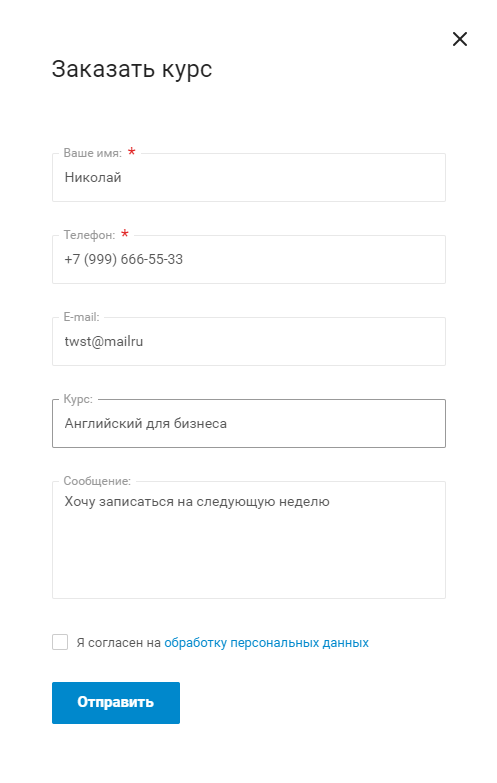 ×

Заказать курс

Ваше имя: *
Николай

Телефон: *
+7 (999) 666-55-33

E-mail:
twst@mailru

Курс:
Английский для бизнеса

Сообщение:
Хочу записаться на следующую неделю

Я согласен на обработку персональных данных

Отправить